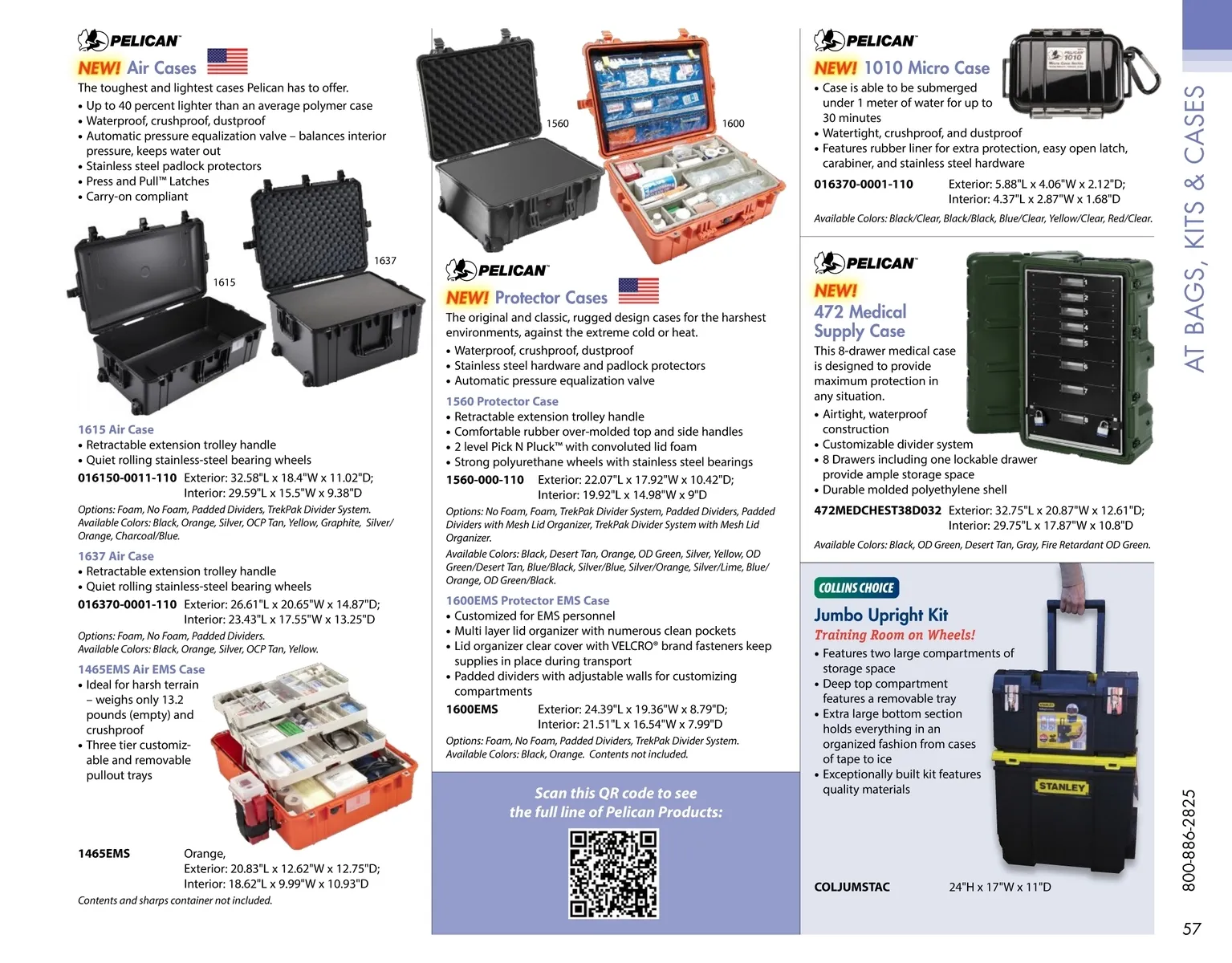 PELICAN

NEW! Air Cases

The toughest and lightest cases Pelican has to offer.

• Up to 40 percent lighter than an average polymer case
• Waterproof, crushproof, dustproof
• Automatic pressure equalization valve – balances interior pressure, keeps water out
• Stainless steel padlock protectors
• Press and Pull™ Latches
• Carry-on compliant

1615

1637

1615 Air Case

• Retractable extension trolley handle
• Quiet rolling stainless-steel bearing wheels

016150-0011-110 Exterior: 32.58"L x 18.4"W x 11.02"D;
Interior: 29.59"L x 15.5"W x 9.38"D

Options: Foam, No Foam, Padded Dividers, TrekPak Divider System.
Available Colors: Black, Orange, Silver, OCP Tan, Yellow, Graphite, Silver/Orange, Charcoal/Blue.

1637 Air Case

• Retractable extension trolley handle
• Quiet rolling stainless-steel bearing wheels

016370-0001-110 Exterior: 26.61"L x 20.65"W x 14.87"D;
Interior: 23.43"L x 17.55"W x 13.25"D

Options: Foam, No Foam, Padded Dividers.
Available Colors: Black, Orange, Silver, OCP Tan, Yellow.

1465EMS Air EMS Case

• Ideal for harsh terrain – weighs only 13.2 pounds (empty) and crushproof
• Three tier customizable and removable pullout trays

1465EMS Orange,
Exterior: 20.83"L x 12.62"W x 12.75"D;
Interior: 18.62"L x 9.99"W x 10.93"D

Contents and sharps container not included.

1560

1600

PELICAN

NEW! Protector Cases

The original and classic, rugged design cases for the harshest environments, against the extreme cold or heat.

• Waterproof, crushproof, dustproof
• Stainless steel hardware and padlock protectors
• Automatic pressure equalization valve

1560 Protector Case

• Retractable extension trolley handle
• Comfortable rubber over-molded top and side handles
• 2 level Pick N Pluck™ with convoluted lid foam
• Strong polyurethane wheels with stainless steel bearings

1560-000-110 Exterior: 22.07"L x 17.92"W x 10.42"D;
Interior: 19.92"L x 14.98"W x 9"D

Options: No Foam, Foam, TrekPak Divider System, Padded Dividers, Padded Dividers with Mesh Lid Organizer, TrekPak Divider System with Mesh Lid Organizer.

Available Colors: Black, Desert Tan, Orange, OD Green, Silver, Yellow, OD Green/Desert Tan, Blue/Black, Silver/Blue, Silver/Orange, Silver/Lime, Blue/Orange, OD Green/Black.

1600EMS Protector EMS Case

• Customized for EMS personnel
• Multi layer lid organizer with numerous clean pockets
• Lid organizer clear cover with VELCRO® brand fasteners keep supplies in place during transport
• Padded dividers with adjustable walls for customizing compartments

1600EMS Exterior: 24.39"L x 19.36"W x 8.79"D;
Interior: 21.51"L x 16.54"W x 7.99"D

Options: Foam, No Foam, Padded Dividers, TrekPak Divider System.
Available Colors: Black, Orange. Contents not included.

Scan this QR code to see the full line of Pelican Products:

PELICAN

NEW! 1010 Micro Case

• Case is able to be submerged under 1 meter of water for up to 30 minutes
• Watertight, crushproof, and dustproof
• Features rubber liner for extra protection, easy open latch, carabiner, and stainless steel hardware

016370-0001-110 Exterior: 5.88"L x 4.06"W x 2.12"D;
Interior: 4.37"L x 2.87"W x 1.68"D

Available Colors: Black/Clear, Black/Black, Blue/Clear, Yellow/Clear, Red/Clear.

PELICAN

NEW!
472 Medical Supply Case

This 8-drawer medical case is designed to provide maximum protection in any situation.

• Airtight, waterproof construction
• Customizable divider system
• 8 Drawers including one lockable drawer provide ample storage space
• Durable molded polyethylene shell

472MEDCHEST38D032 Exterior: 32.75"L x 20.87"W x 12.61"D;
Interior: 29.75"L x 17.87"W x 10.8"D

Available Colors: Black, OD Green, Desert Tan, Gray, Fire Retardant OD Green.

COLLINS CHOICE

Jumbo Upright Kit

Training Room on Wheels!

• Features two large compartments of storage space
• Deep top compartment features a removable tray
• Extra large bottom section holds everything in an organized fashion from cases of tape to ice
• Exceptionally built kit features quality materials

STANLEY

COLJUMSTAC 24"H x 17"W x 11"D

AT BAGS, KITS & CASES

800-886-2825

57